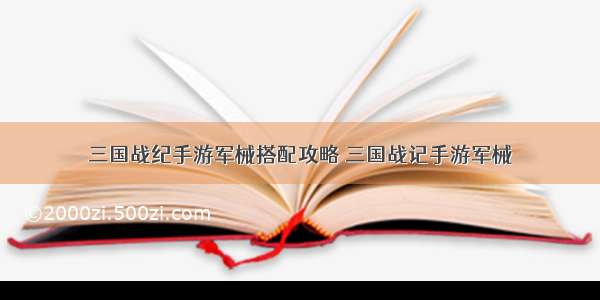 三国战纪手游军械搭配攻略 三国战记手游军械

©2000zi.500zi.com